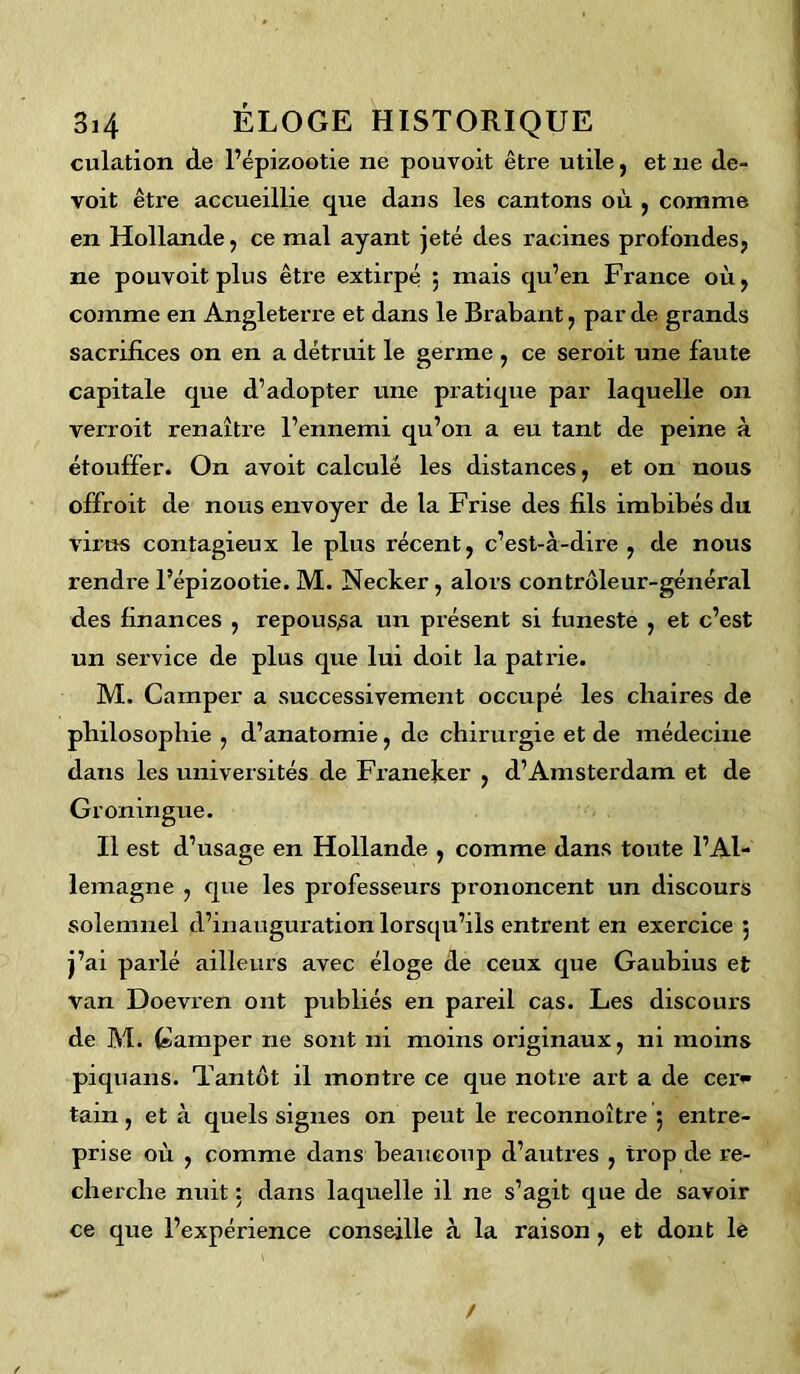 314 ÉLOGE HISTORIQUE

culation de l'épizootie ne pouvoit être utile, et ne devoit être accueillie que dans les cantons où, comme en Hollande, ce mal ayant jeté des racines profondes, ne pouvoit plus être extirpé ; mais qu'en France où, comme en Angleterre et dans le Brabant, par de grands sacrifices on en a détruit le germe, ce seroit une faute capitale que d'adopter une pratique par laquelle on verroit renaître l'ennemi qu'on a eu tant de peine à étouffer. On avoit calculé les distances, et on nous offroit de nous envoyer de la Frise des fils imbibés du virus contagieux le plus récent, c'est-à-dire, de nous rendre l'épizootie. M. Necker, alors contrôleur-général des finances, repoussa un présent si funeste, et c'est un service de plus que lui doit la patrie.

M. Camper a successivement occupé les chaires de philosophie, d'anatomie, de chirurgie et de médecine dans les universités de Franeker, d'Amsterdam et de Groningue.

Il est d'usage en Hollande, comme dans toute l'Allemagne, que les professeurs prononcent un discours solemnel d'inauguration lorsqu'ils entrent en exercice ; j'ai parlé ailleurs avec éloge de ceux que Gaubius et van Doevren ont publiés en pareil cas. Les discours de M. Camper ne sont ni moins originaux, ni moins piquans. Tantôt il montre ce que notre art a de certain, et à quels signes on peut le reconnoître ; entreprise où, comme dans beaucoup d'autres, trop de recherche nuit ; dans laquelle il ne s'agit que de savoir ce que l'expérience conseille à la raison, et dont le